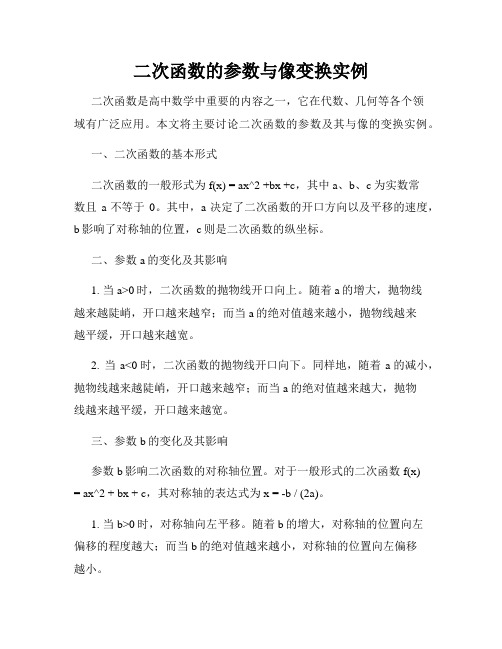 二次函数的参数与像变换实例

二次函数是高中数学中重要的内容之一，它在代数、几何等各个领域有广泛应用。本文将主要讨论二次函数的参数及其与像的变换实例。

一、二次函数的基本形式

二次函数的一般形式为 f(x) = ax^2 +bx +c，其中 a、b、c 为实数常数且 a 不等于 0。其中，a 决定了二次函数的开口方向以及平移的速度，b 影响了对称轴的位置，c 则是二次函数的纵坐标。

二、参数 a 的变化及其影响

1. 当 a>0 时，二次函数的抛物线开口向上。随着 a 的增大，抛物线越来越陡峭，开口越来越窄；而当 a 的绝对值越来越小，抛物线越来越平缓，开口越来越宽。

2. 当 a<0 时，二次函数的抛物线开口向下。同样地，随着 a 的减小，抛物线越来越陡峭，开口越来越窄；而当 a 的绝对值越来越大，抛物线越来越平缓，开口越来越宽。

三、参数 b 的变化及其影响

参数 b 影响二次函数的对称轴位置。对于一般形式的二次函数 f(x) = ax^2 + bx + c，其对称轴的表达式为 x = -b / (2a)。

1. 当 b>0 时，对称轴向左平移。随着 b 的增大，对称轴的位置向左偏移的程度越大；而当 b 的绝对值越来越小，对称轴的位置向左偏移越小。